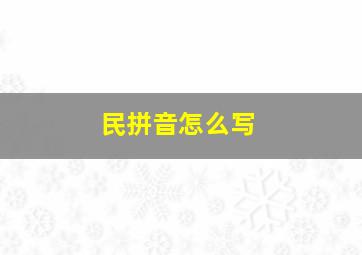 民拼音怎么写